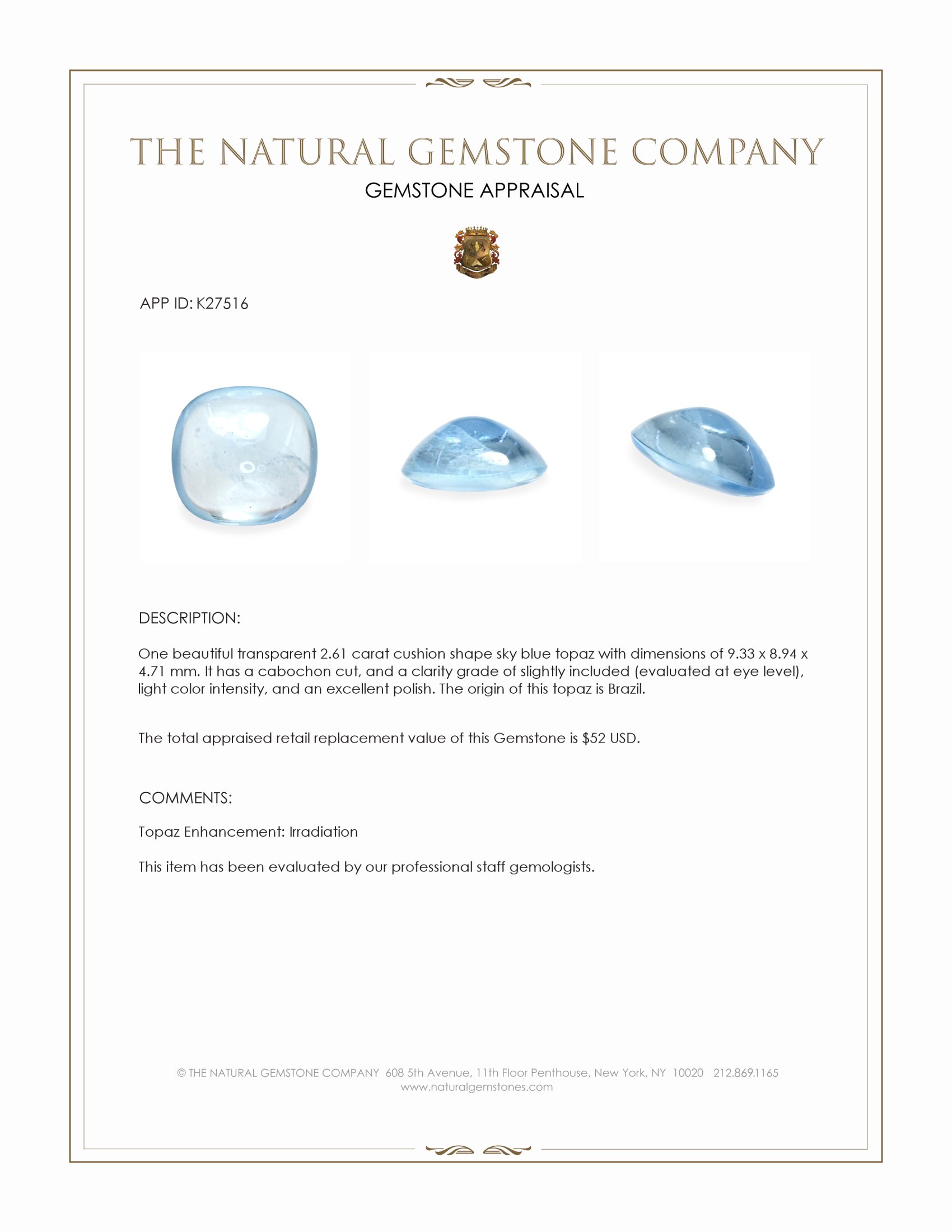 THE NATURAL GEMSTONE COMPANY

GEMSTONE APPRAISAL

APP ID: K27516

DESCRIPTION:

One beautiful transparent 2.61 carat cushion shape sky blue topaz with dimensions of 9.33 x 8.94 x 4.71 mm. It has a cabochon cut, and a clarity grade of slightly included (evaluated at eye level), light color intensity, and an excellent polish. The origin of this topaz is Brazil.

The total appraised retail replacement value of this Gemstone is $52 USD.

COMMENTS:

Topaz Enhancement: Irradiation

This item has been evaluated by our professional staff gemologists.

© THE NATURAL GEMSTONE COMPANY 608 5th Avenue, 11th Floor Penthouse, New York, NY 10020 212.869.1165
www.naturalgemstones.com